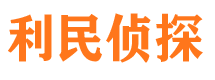 利民侦探